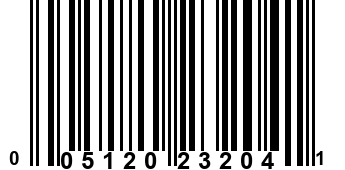 0 05120 23204 1